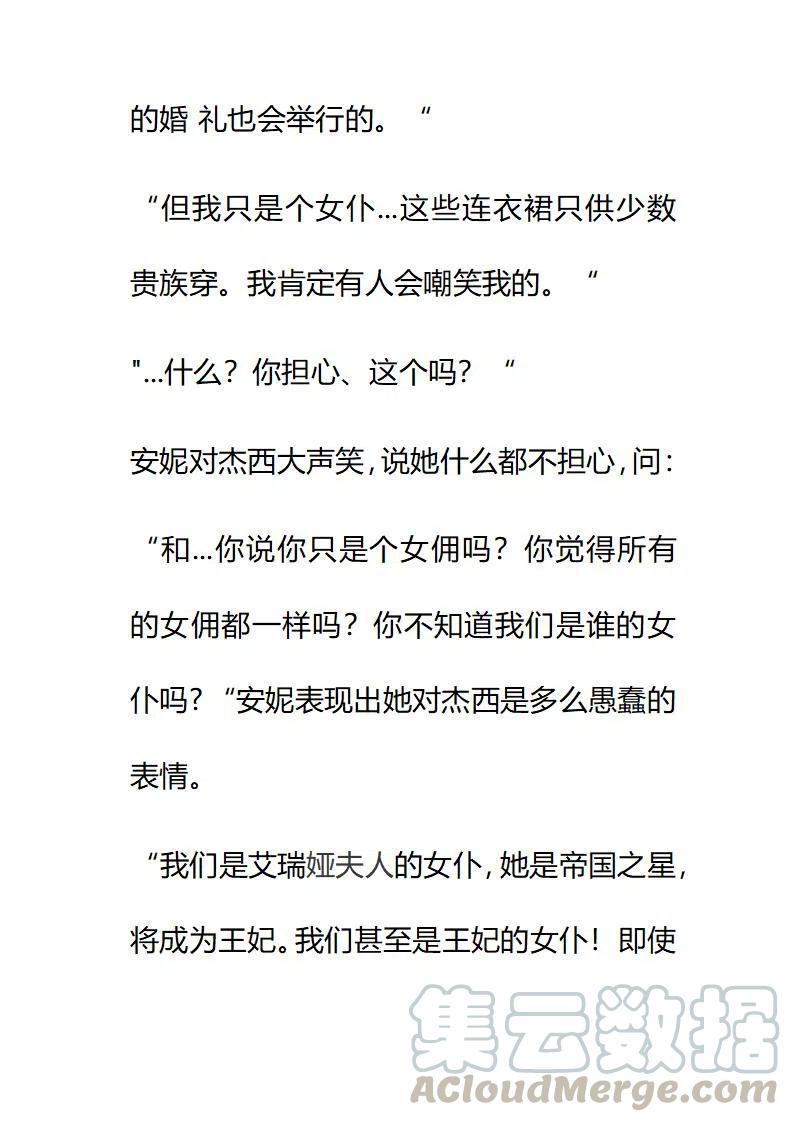 的婚 礼也会举行的。“

“但我只是个女仆...这些连衣裙只供少数贵族穿。我肯定有人会嘲笑我的。“

"...什么？你担心、这个吗？“

安妮对杰西大声笑，说她什么都不担心，问：

“和...你说你只是个女佣吗？你觉得所有的女佣都一样吗？你不知道我们是谁的女仆吗？“安妮表现出她对杰西是多么愚蠢的表情。

“我们是艾瑞娅夫人的女仆，她是帝国之星，将成为王妃。我们甚至是王妃的女仆！即使

集云数据
ACloudMerge.com